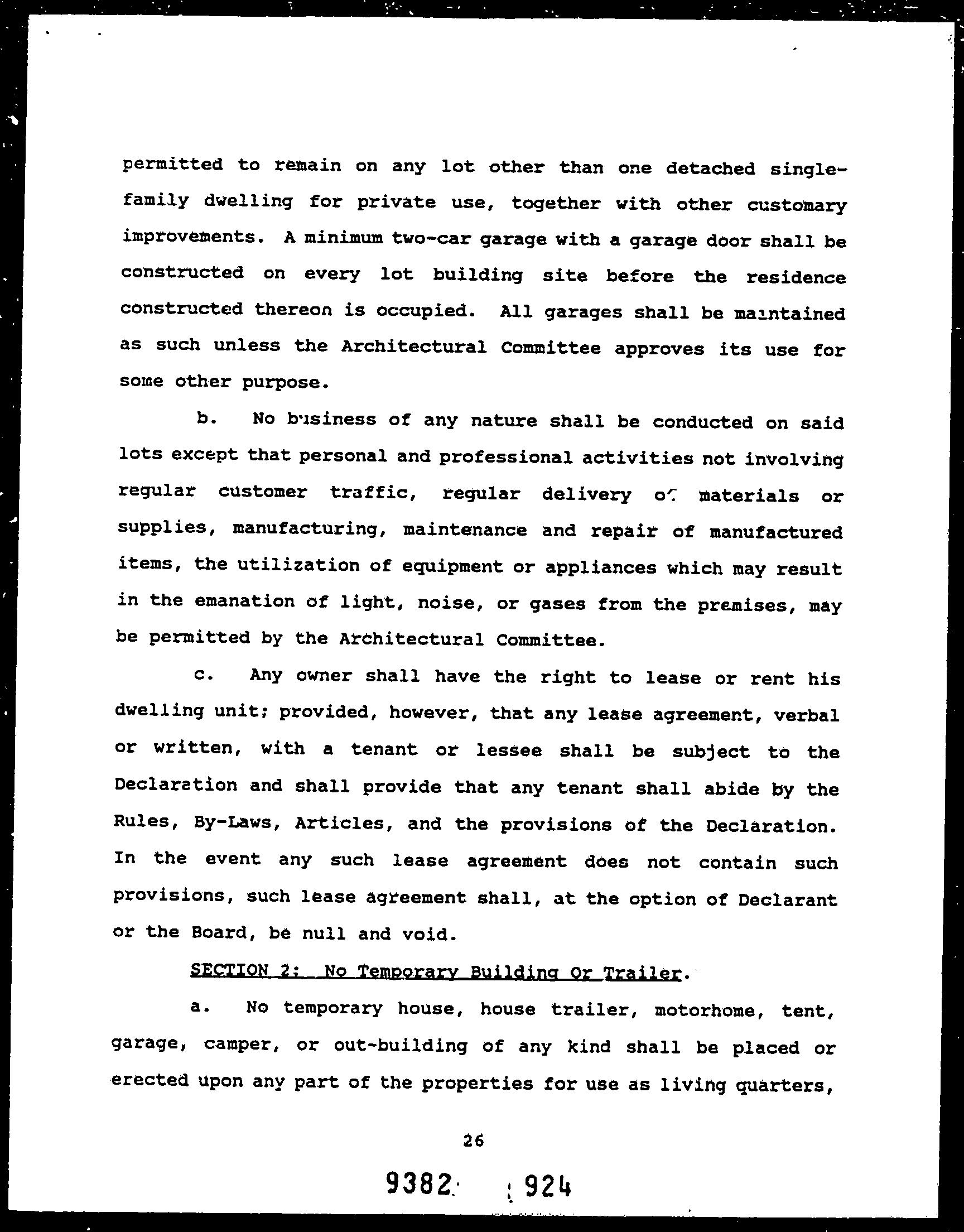 permitted to remain on any lot other than one detached single-family dwelling for private use, together with other customary improvements. A minimum two-car garage with a garage door shall be constructed on every lot building site before the residence constructed thereon is occupied. All garages shall be maintained as such unless the Architectural Committee approves its use for some other purpose.

b. No business of any nature shall be conducted on said lots except that personal and professional activities not involving regular customer traffic, regular delivery of materials or supplies, manufacturing, maintenance and repair of manufactured items, the utilization of equipment or appliances which may result in the emanation of light, noise, or gases from the premises, may be permitted by the Architectural Committee.

c. Any owner shall have the right to lease or rent his dwelling unit; provided, however, that any lease agreement, verbal or written, with a tenant or lessee shall be subject to the Declaration and shall provide that any tenant shall abide by the Rules, By-Laws, Articles, and the provisions of the Declaration. In the event any such lease agreement does not contain such provisions, such lease agreement shall, at the option of Declarant or the Board, be null and void.

SECTION 2: No Temporary Building Or Trailer.

a. No temporary house, house trailer, motorhome, tent, garage, camper, or out-building of any kind shall be placed or erected upon any part of the properties for use as living quarters,

26

9382 924